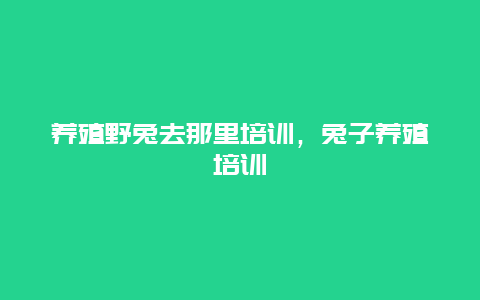 养殖野兔去那里培训，兔子养殖培训